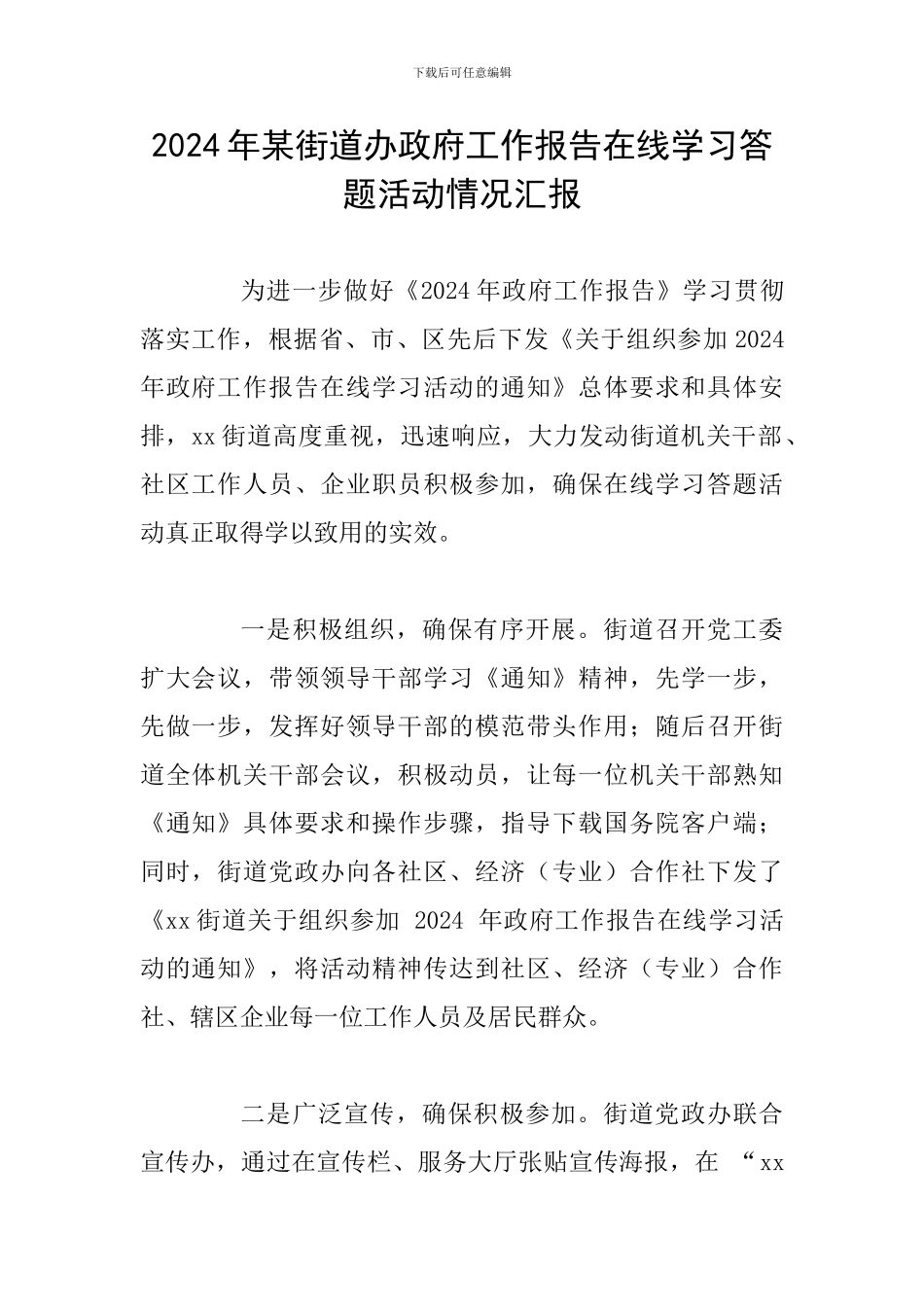 下载后可任意编辑

2024年某街道办政府工作报告在线学习答题活动情况汇报

为进一步做好《2024年政府工作报告》学习贯彻落实工作，根据省、市、区先后下发《关于组织参加2024年政府工作报告在线学习活动的通知》总体要求和具体安排，xx街道高度重视，迅速响应，大力发动街道机关干部、社区工作人员、企业职员积极参加，确保在线学习答题活动真正取得学以致用的实效。

一是积极组织，确保有序开展。街道召开党工委扩大会议，带领领导干部学习《通知》精神，先学一步，先做一步，发挥好领导干部的模范带头作用；随后召开街道全体机关干部会议，积极动员，让每一位机关干部熟知《通知》具体要求和操作步骤，指导下载国务院客户端；同时，街道党政办向各社区、经济（专业）合作社下发了《xx街道关于组织参加 2024 年政府工作报告在线学习活动的通知》，将活动精神传达到社区、经济（专业）合作社、辖区企业每一位工作人员及居民群众。

二是广泛宣传，确保积极参加。街道党政办联合宣传办，通过在宣传栏、服务大厅张贴宣传海报，在 “xx